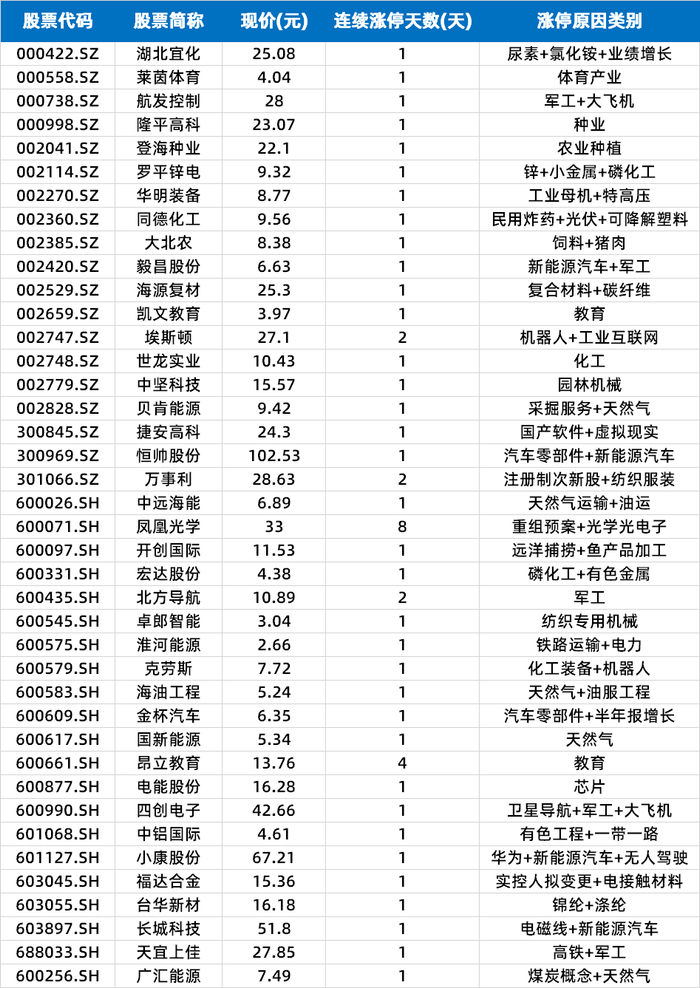 | 股票代码 | 股票简称 | 现价(元) | 连续涨停天数(天) | 涨停原因类别 |
|---|---|---|---|---|
| 000422.SZ | 湖北宜化 | 25.08 | 1 | 尿素+氯化铵+业绩增长 |
| 000558.SZ | 莱茵体育 | 4.04 | 1 | 体育产业 |
| 000738.SZ | 航发控制 | 28 | 1 | 军工+大飞机 |
| 000998.SZ | 隆平高科 | 23.07 | 1 | 种业 |
| 002041.SZ | 登海种业 | 22.1 | 1 | 农业种植 |
| 002114.SZ | 罗平锌电 | 9.32 | 1 | 锌+小金属+磷化工 |
| 002270.SZ | 华明装备 | 8.77 | 1 | 工业母机+特高压 |
| 002360.SZ | 同德化工 | 9.56 | 1 | 民用炸药+光伏+可降解塑料 |
| 002385.SZ | 大北农 | 8.38 | 1 | 饲料+猪肉 |
| 002420.SZ | 毅昌股份 | 6.63 | 1 | 新能源汽车+军工 |
| 002529.SZ | 海源复材 | 25.3 | 1 | 复合材料+碳纤维 |
| 002659.SZ | 凯文教育 | 3.97 | 1 | 教育 |
| 002747.SZ | 埃斯顿 | 27.1 | 2 | 机器人+工业互联网 |
| 002748.SZ | 世龙实业 | 10.43 | 1 | 化工 |
| 002779.SZ | 中坚科技 | 15.57 | 1 | 园林机械 |
| 002828.SZ | 贝肯能源 | 9.42 | 1 | 采掘服务+天然气 |
| 300845.SZ | 捷安高科 | 24.3 | 1 | 国产软件+虚拟现实 |
| 300969.SZ | 恒帅股份 | 102.53 | 1 | 汽车零部件+新能源汽车 |
| 301066.SZ | 万事利 | 28.63 | 2 | 注册制次新股+纺织服装 |
| 600026.SH | 中远海能 | 6.89 | 1 | 天然气运输+油运 |
| 600071.SH | 凤凰光学 | 33 | 8 | 重组预案+光学光电子 |
| 600097.SH | 开创国际 | 11.53 | 1 | 远洋捕捞+鱼产品加工 |
| 600331.SH | 宏达股份 | 4.38 | 1 | 磷化工+有色金属 |
| 600435.SH | 北方导航 | 10.89 | 2 | 军工 |
| 600545.SH | 卓郎智能 | 3.04 | 1 | 纺织专用机械 |
| 600575.SH | 淮河能源 | 2.66 | 1 | 铁路运输+电力 |
| 600579.SH | 克劳斯 | 7.72 | 1 | 化工装备+机器人 |
| 600583.SH | 海油工程 | 5.24 | 1 | 天然气+油服工程 |
| 600609.SH | 金杯汽车 | 6.35 | 1 | 汽车零部件+半年报增长 |
| 600617.SH | 国新能源 | 5.34 | 1 | 天然气 |
| 600661.SH | 昂立教育 | 13.76 | 4 | 教育 |
| 600877.SH | 电能股份 | 16.28 | 1 | 芯片 |
| 600990.SH | 四创电子 | 42.66 | 1 | 卫星导航+军工+大飞机 |
| 601068.SH | 中铝国际 | 4.61 | 1 | 有色工程+一带一路 |
| 601127.SH | 小康股份 | 67.21 | 1 | 华为+新能源汽车+无人驾驶 |
| 603045.SH | 福达合金 | 15.36 | 1 | 实控人拟变更+电接触材料 |
| 603055.SH | 台华新材 | 16.18 | 1 | 锦纶+涤纶 |
| 603897.SH | 长城科技 | 51.8 | 1 | 电磁线+新能源汽车 |
| 688033.SH | 天宜上佳 | 27.85 | 1 | 高铁+军工 |
| 600256.SH | 广汇能源 | 7.49 | 1 | 煤炭概念+天然气 |